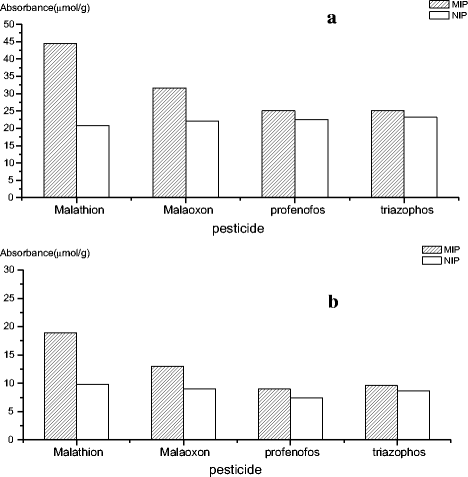 Absorbance(μmol/g)

MIP
NIP

a

50
45
40
35
30
25
20
15
10
5
0

Malathion
Malaoxon
profenofos
triazophos

pesticide

Absorbance(μmol/g)

MIP
NIP

b

30
25
20
15
10
5
0

Malathion
Malaoxon
profenofos
triazophos

pesticide